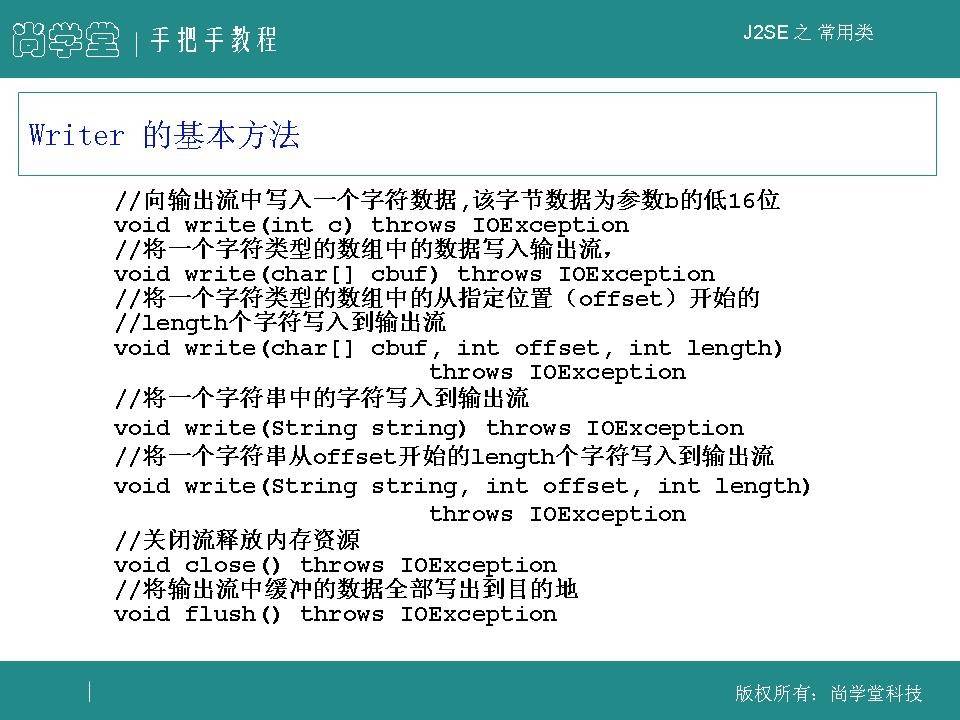 尚学堂 | 手把手教程

J2SE 之 常用类

Writer 的基本方法

//向输出流中写入一个字符数据,该字节数据为参数b的低16位
void write(int c) throws IOException
//将一个字符类型的数组中的数据写入输出流,
void write(char[] cbuf) throws IOException
//将一个字符类型的数组中的从指定位置（offset）开始的
//length个字符写入到输出流
void write(char[] cbuf, int offset, int length)
throws IOException
//将一个字符串中的字符写入到输出流
void write(String string) throws IOException
//将一个字符串从offset开始的length个字符写入到输出流
void write(String string, int offset, int length)
throws IOException
//关闭流释放内存资源
void close() throws IOException
//将输出流中缓冲的数据全部写出到目的地
void flush() throws IOException

版权所有：尚学堂科技